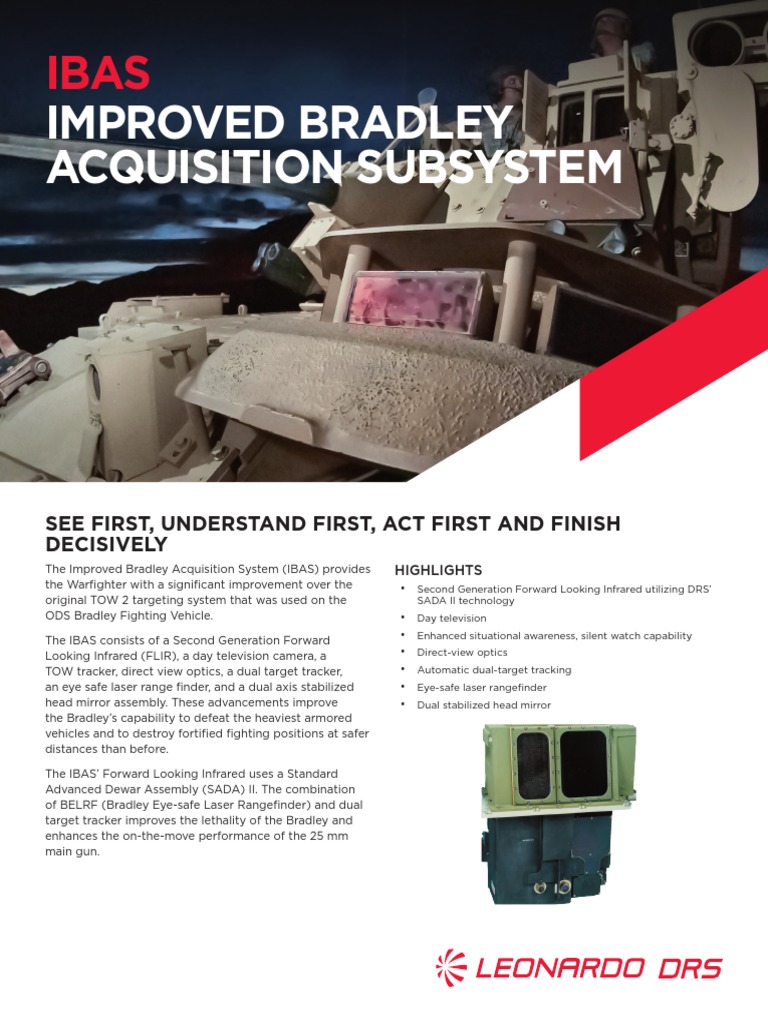 IBAS
IMPROVED BRADLEY ACQUISITION SUBSYSTEM

SEE FIRST, UNDERSTAND FIRST, ACT FIRST AND FINISH DECISIVELY

The Improved Bradley Acquisition System (IBAS) provides the Warfighter with a significant improvement over the original TOW 2 targeting system that was used on the ODS Bradley Fighting Vehicle.

The IBAS consists of a Second Generation Forward Looking Infrared (FLIR), a day television camera, a TOW tracker, direct view optics, a dual target tracker, an eye safe laser range finder, and a dual axis stabilized head mirror assembly. These advancements improve the Bradley's capability to defeat the heaviest armored vehicles and to destroy fortified fighting positions at safer distances than before.

The IBAS' Forward Looking Infrared uses a Standard Advanced Dewar Assembly (SADA) II. The combination of BELRF (Bradley Eye-safe Laser Rangefinder) and dual target tracker improves the lethality of the Bradley and enhances the on-the-move performance of the 25 mm main gun.

HIGHLIGHTS
• Second Generation Forward Looking Infrared utilizing DRS' SADA II technology
• Day television
• Enhanced situational awareness, silent watch capability
• Direct-view optics
• Automatic dual-target tracking
• Eye-safe laser rangefinder
• Dual stabilized head mirror

LEONARDO DRS